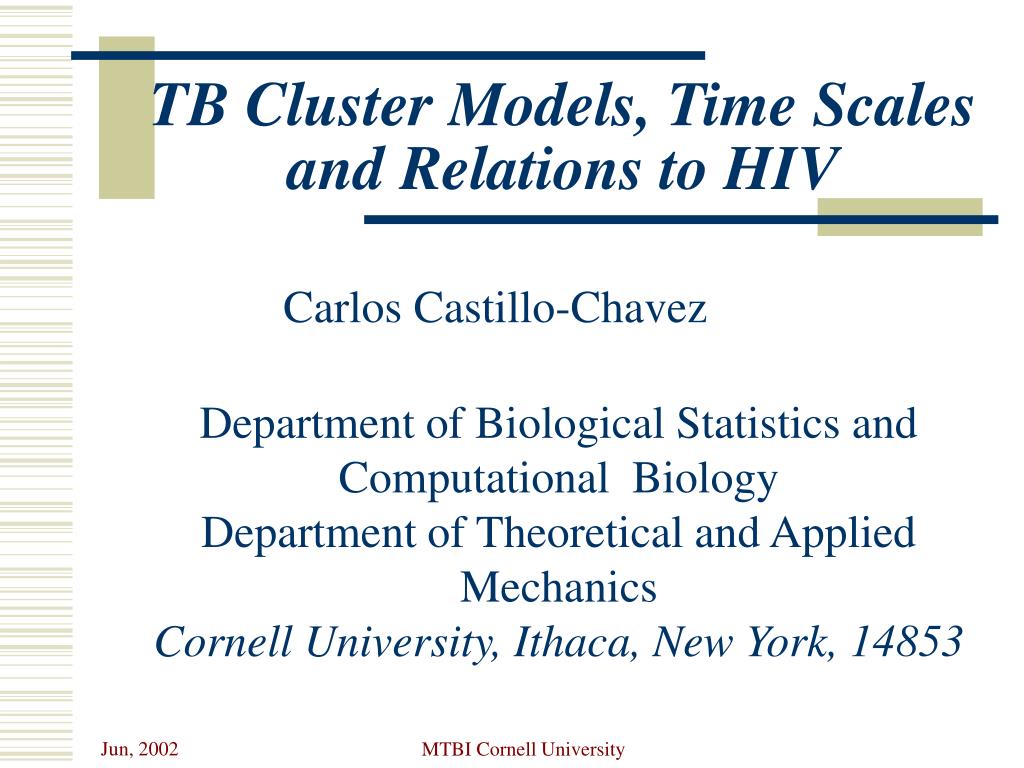 TB Cluster Models, Time Scales and Relations to HIV

Carlos Castillo-Chavez

Department of Biological Statistics and Computational Biology
Department of Theoretical and Applied Mechanics
Cornell University, Ithaca, New York, 14853

Jun, 2002

MTBI Cornell University